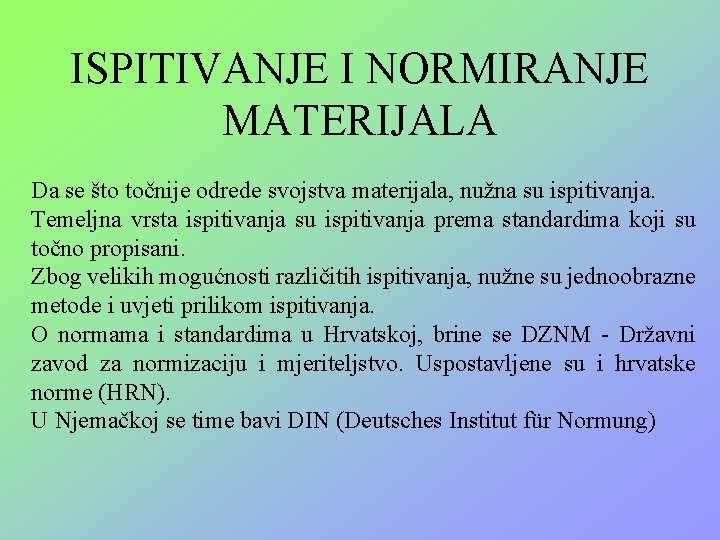 ISPITIVANJE I NORMIRANJE MATERIJALA

Da se što točnije odrede svojstva materijala, nužna su ispitivanja.
Temeljna vrsta ispitivanja su ispitivanja prema standardima koji su točno propisani.
Zbog velikih mogućnosti različitih ispitivanja, nužne su jednoobrazne metode i uvjeti prilikom ispitivanja.
O normama i standardima u Hrvatskoj, brine se DZNM - Državni zavod za normizaciju i mjeriteljstvo. Uspostavljene su i hrvatske norme (HRN).
U Njemačkoj se time bavi DIN (Deutsches Institut für Normung)